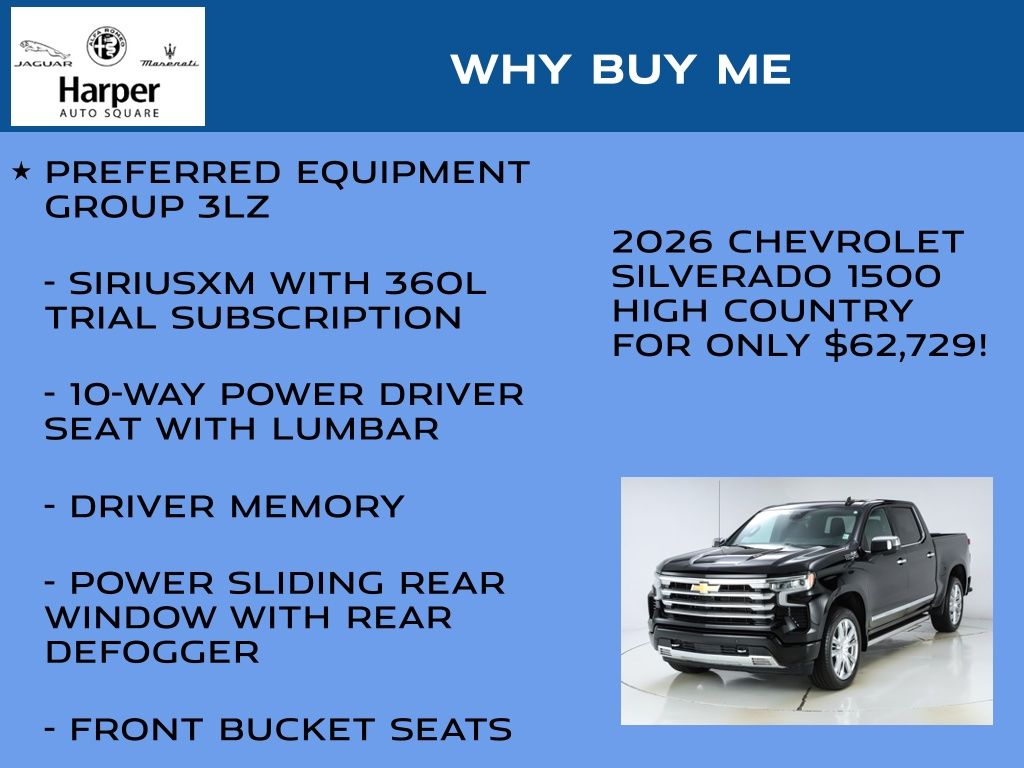 JAGUAR
Maserati
Harper
AUTO SQUARE

WHY BUY ME

★ PREFERRED EQUIPMENT GROUP 3LZ

- SIRIUSXM WITH 360L TRIAL SUBSCRIPTION

- 10-WAY POWER DRIVER SEAT WITH LUMBAR

- DRIVER MEMORY

- POWER SLIDING REAR WINDOW WITH REAR DEFOGGER

- FRONT BUCKET SEATS

2026 CHEVROLET SILVERADO 1500 HIGH COUNTRY FOR ONLY $62,729!